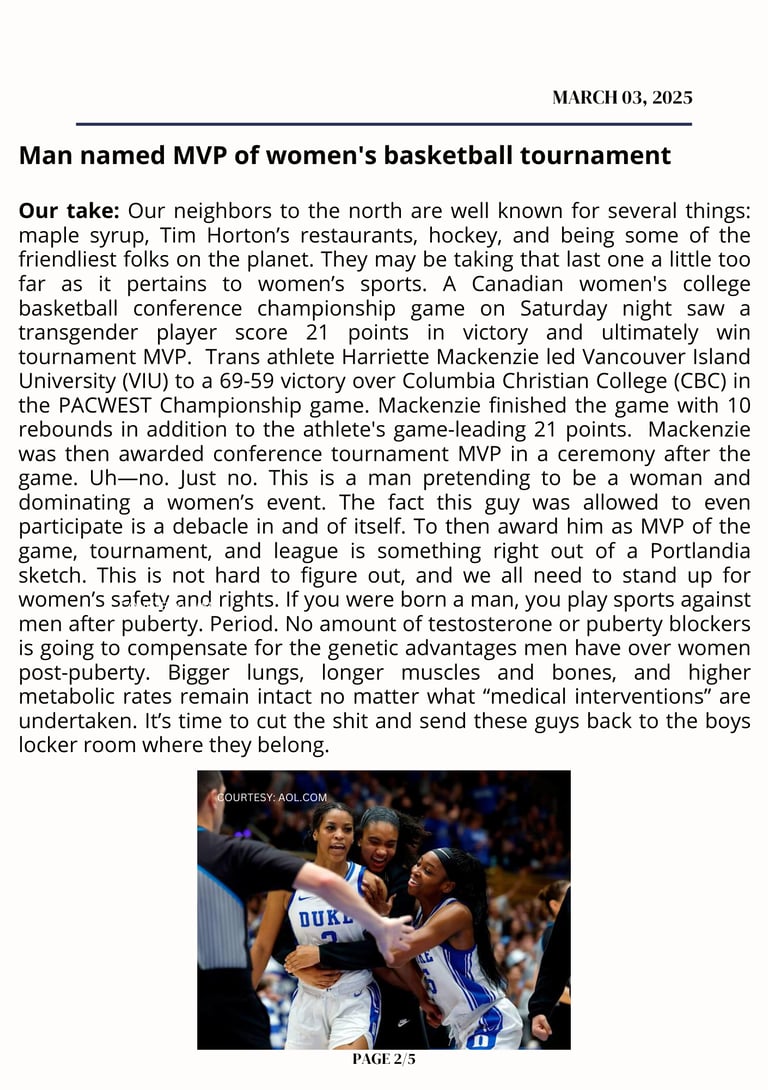 MARCH 03, 2025

Man named MVP of women's basketball tournament

Our take: Our neighbors to the north are well known for several things: maple syrup, Tim Horton's restaurants, hockey, and being some of the friendliest folks on the planet. They may be taking that last one a little too far as it pertains to women's sports. A Canadian women's college basketball conference championship game on Saturday night saw a transgender player score 21 points in victory and ultimately win tournament MVP. Trans athlete Harriette Mackenzie led Vancouver Island University (VIU) to a 69-59 victory over Columbia Christian College (CBC) in the PACWEST Championship game. Mackenzie finished the game with 10 rebounds in addition to the athlete's game-leading 21 points. Mackenzie was then awarded conference tournament MVP in a ceremony after the game. Uh—no. Just no. This is a man pretending to be a woman and dominating a women's event. The fact this guy was allowed to even participate is a debacle in and of itself. To then award him as MVP of the game, tournament, and league is something right out of a Portlandia sketch. This is not hard to figure out, and we all need to stand up for women's safety and rights. If you were born a man, you play sports against men after puberty. Period. No amount of testosterone or puberty blockers is going to compensate for the genetic advantages men have over women post-puberty. Bigger lungs, longer muscles and bones, and higher metabolic rates remain intact no matter what "medical interventions" are undertaken. It's time to cut the shit and send these guys back to the boys locker room where they belong.

COURTESY: AOL.COM

DUKE

PAGE 2/5